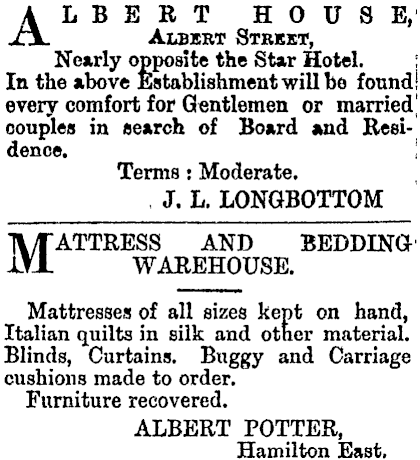 ALBERT HOUSE,
ALBERT STREET,
Nearly opposite the Star Hotel.

In the above Establishment will be found every comfort for Gentlemen or married couples in search of Board and Residence.

Terms : Moderate.

J. L. LONGBOTTOM

MATTRESS AND BEDDING WAREHOUSE.

Mattresses of all sizes kept on hand, Italian quilts in silk and other material. Blinds, Curtains. Buggy and Carriage cushions made to order.

Furniture recovered.

ALBERT POTTER,
Hamilton East.